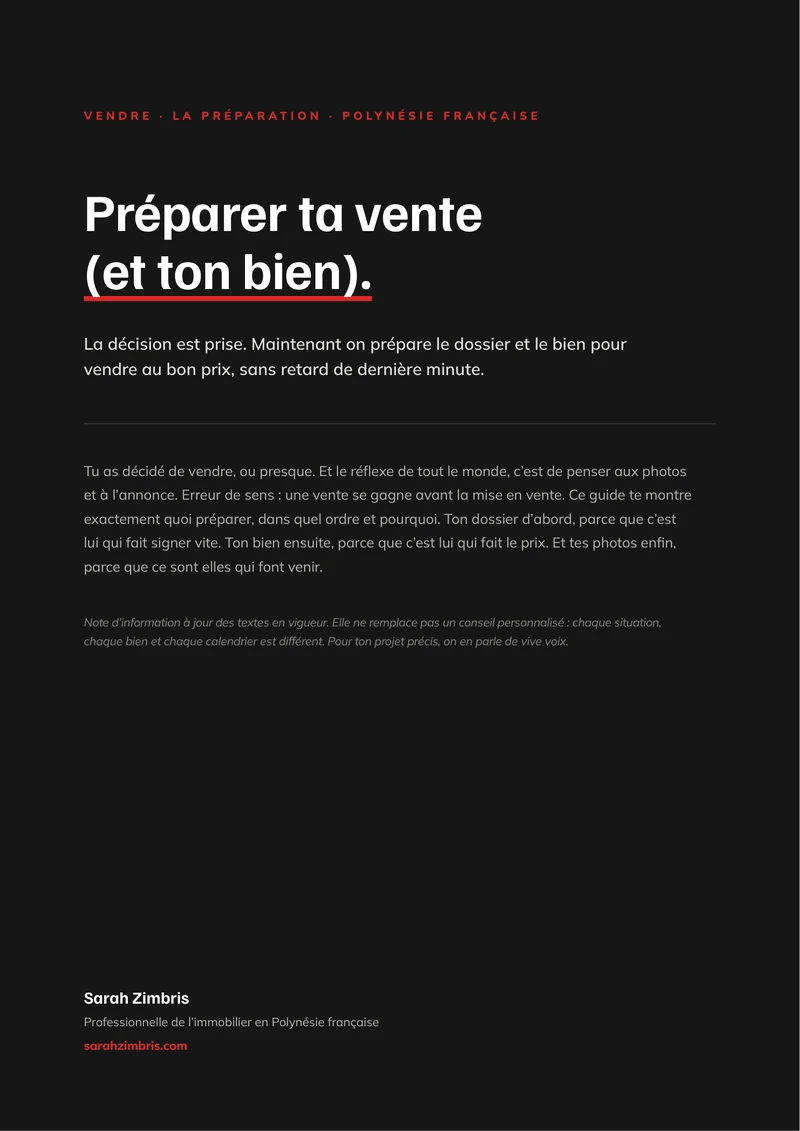 VENDRE · LA PRÉPARATION · POLYNÉSIE FRANÇAISE

Préparer ta vente (et ton bien).

La décision est prise. Maintenant on prépare le dossier et le bien pour vendre au bon prix, sans retard de dernière minute.

Tu as décidé de vendre, ou presque. Et le réflexe de tout le monde, c'est de penser aux photos et à l'annonce. Erreur de sens : une vente se gagne avant la mise en vente. Ce guide te montre exactement quoi préparer, dans quel ordre et pourquoi. Ton dossier d'abord, parce que c'est lui qui fait signer vite. Ton bien ensuite, parce que c'est lui qui fait le prix. Et tes photos enfin, parce que ce sont elles qui font venir.

Note d'information à jour des textes en vigueur. Elle ne remplace pas un conseil personnalisé : chaque situation, chaque bien et chaque calendrier est différent. Pour ton projet précis, on en parle de vive voix.

Sarah Zimbris
Professionnelle de l'immobilier en Polynésie française
sarahzimbris.com